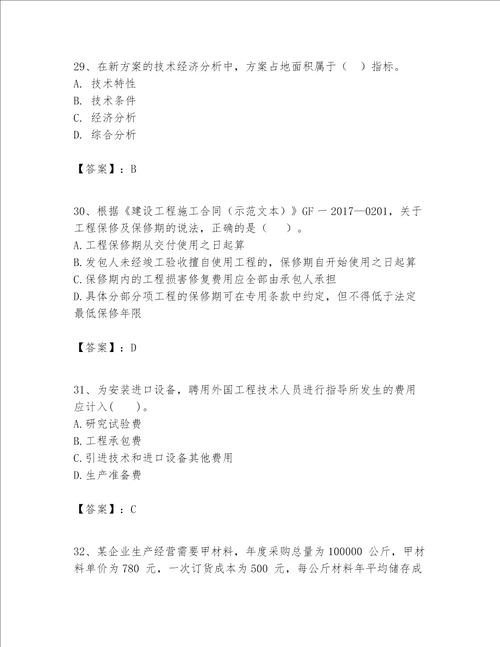 29、在新方案的技术经济分析中，方案占地面积属于（ ）指标。
A. 技术特性
B. 技术条件
C. 经济分析
D. 综合分析

【答案】：B

30、根据《建设工程施工合同（示范文本）》GF－2017—0201，关于工程保修及保修期的说法，正确的是（ ）。
A.工程保修期从交付使用之日起算
B.发包人未经竣工验收擅自使用工程的，保修期自开始使用之日起算
C.保修期内的工程损害修复费用应全部由承包人承担
D.具体分部分项工程的保修期可在专用条款中约定，但不得低于法定最低保修年限

【答案】：D

31、为安装进口设备，聘用外国工程技术人员进行指导所发生的费用应计入( )。
A.研究试验费
B.工程承包费
C.引进技术和进口设备其他费用
D.生产准备费

【答案】：C

32、某企业生产经营需要甲材料，年度采购总量为100000 公斤，甲材料单价为780 元，一次订货成本为500 元，每公斤材料年平均储存成